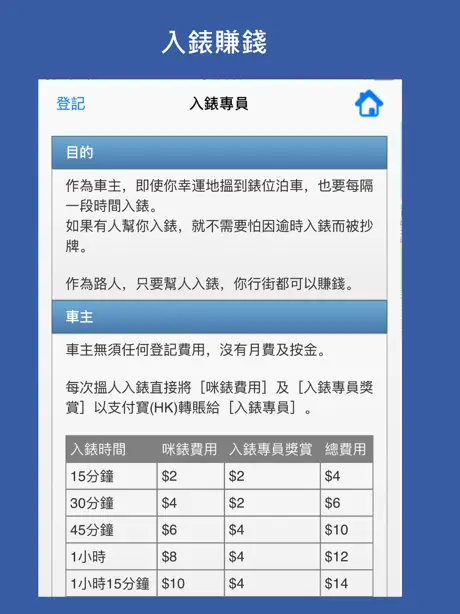 入錶賺錢

登記

入錶專員

目的

作為車主，即使你幸運地搵到錶位泊車，也要每隔一段時間入錶。
如果有人幫你入錶，就不需要怕因逾時入錶而被抄牌。

作為路人，只要幫人入錶，你行街都可以賺錢。

車主

車主無須任何登記費用，沒有月費及按金。

每次搵人入錶直接將［咪錶費用］及［入錶專員獎賞］以支付寶(HK)轉賬給［入錶專員］。

| 入錶時間 | 咪錶費用 | 入錶專員獎賞 | 總費用 |
|---|---|---|---|
| 15分鐘 | \$2 | \$2 | \$4 |
| 30分鐘 | \$4 | \$2 | \$6 |
| 45分鐘 | \$6 | \$4 | \$10 |
| 1小時 | \$8 | \$4 | \$12 |
| 1小時15分鐘 | \$10 | \$4 | \$14 |